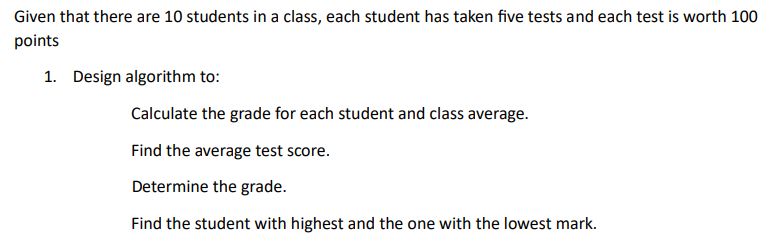 Given that there are 10 students in a class, each student has taken five tests and each test is worth 100 points

1. Design algorithm to:

Calculate the grade for each student and class average.

Find the average test score.

Determine the grade.

Find the student with highest and the one with the lowest mark.